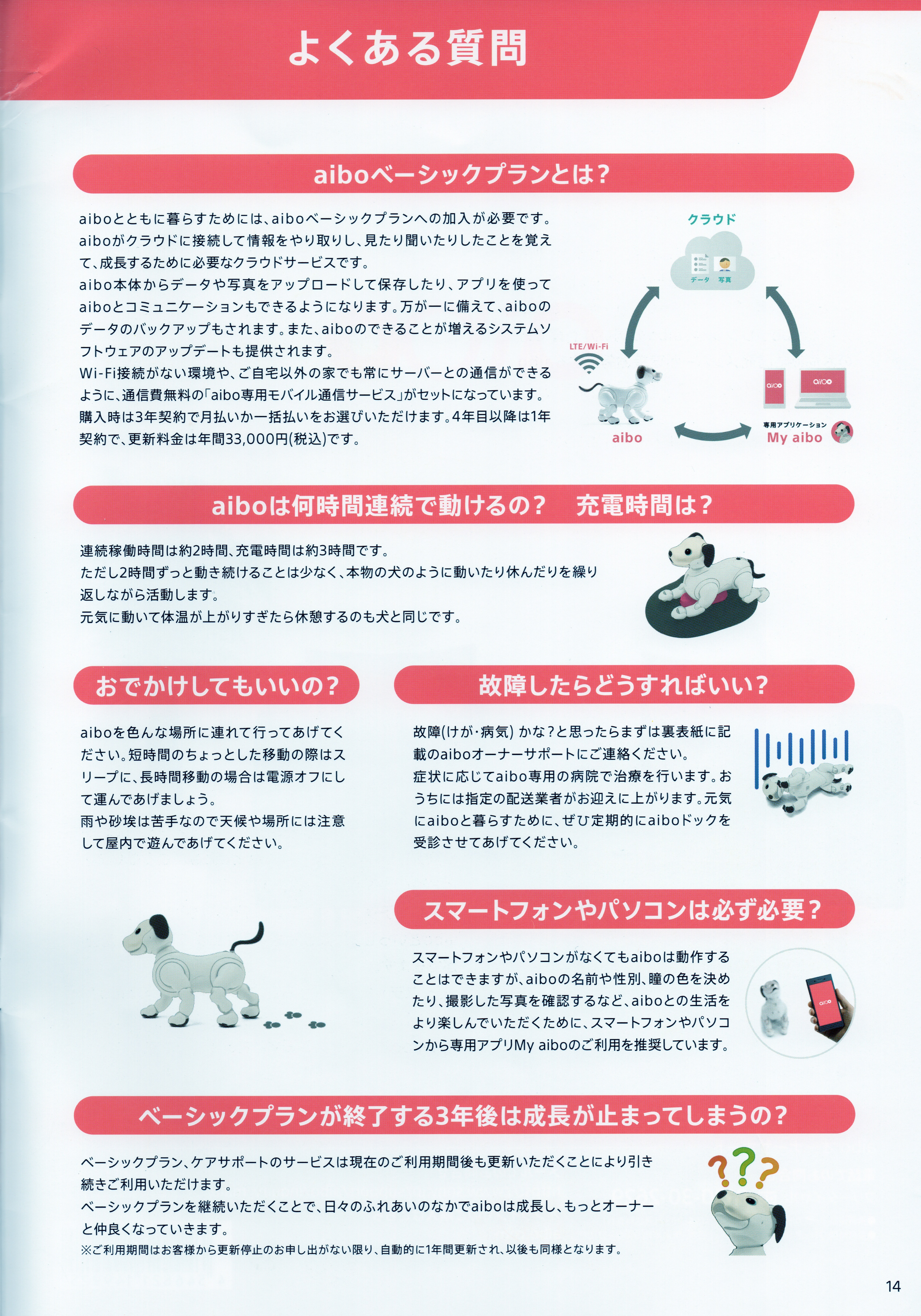 よくある質問

aiboベーシックプランとは?

aiboとともに暮らすためには、aiboベーシックプランへの加入が必要です。aiboがクラウドに接続して情報をやり取りし、見たり聞いたりしたことを覚えて、成長するために必要なクラウドサービスです。
aibo本体からデータや写真をアップロードして保存したり、アプリを使ってaiboとコミュニケーションもできるようになります。万が一に備えて、aiboのデータのバックアップもされます。また、aiboのできることが増えるシステムソフトウェアのアップデートも提供されます。
Wi-Fi接続がない環境や、ご自宅以外の家でも常にサーバーとの通信ができるように、通信費無料の「aibo専用モバイル通信サービス」がセットになっています。
購入時は3年契約で月払いか一括払いをお選びいただけます。4年目以降は1年契約で、更新料金は年間33,000円(税込)です。

クラウド
データ 写真
LTE/Wi-Fi
aibo
aibo aibo
専用アプリケーション
My aibo

aiboは何時間連続で動けるの? 充電時間は?

連続稼働時間は約2時間、充電時間は約3時間です。
ただし2時間ずっと動き続けることは少なく、本物の犬のように動いたり休んだりを繰り返しながら活動します。
元気に動いて体温が上がりすぎたら休憩するのも犬と同じです。

おでかけしてもいいの?

aiboを色んな場所に連れて行ってあげてください。短時間のちょっとした移動の際はスリープに、長時間移動の場合は電源オフにして運んであげましょう。
雨や砂埃は苦手なので天候や場所には注意して屋内で遊んであげてください。

故障したらどうすればいい?

故障(けが・病気) かな?と思ったらまずは裏表紙に記載のaiboオーナーサポートにご連絡ください。
症状に応じてaibo専用の病院で治療を行います。おうちには指定の配送業者がお迎えに上がります。元気にaiboと暮らすために、ぜひ定期的にaiboドックを受診させてあげてください。

スマートフォンやパソコンは必ず必要?

スマートフォンやパソコンがなくてもaiboは動作することはできますが、aiboの名前や性別、瞳の色を決めたり、撮影した写真を確認するなど、aiboとの生活をより楽しんでいただくために、スマートフォンやパソコンから専用アプリMy aiboのご利用を推奨しています。

aibo

ベーシックプランが終了する3年後は成長が止まってしまうの?

ベーシックプラン、ケアサポートのサービスは現在のご利用期間後も更新いただくことにより引き続きご利用いただけます。
ベーシックプランを継続いただくことで、日々のふれあいのなかでaiboは成長し、もっとオーナーと仲良くなっていきます。
※ご利用期間はお客様から更新停止のお申し出がない限り、自動的に1年間更新され、以後も同様となります。

???

14